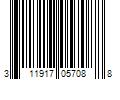 3 11917 05708 8